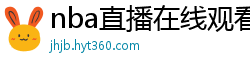 nba直播在线观看

jhjb.hyt360.com